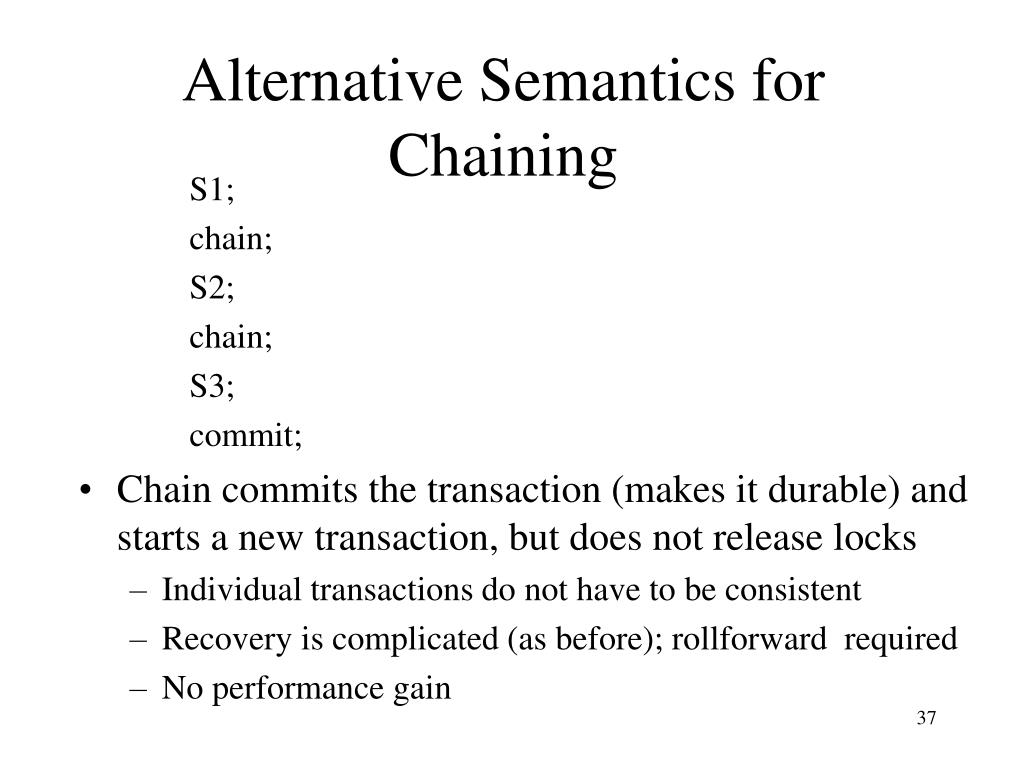 Alternative Semantics for Chaining

S1;
chain;
S2;
chain;
S3;
commit;

• Chain commits the transaction (makes it durable) and starts a new transaction, but does not release locks
– Individual transactions do not have to be consistent
– Recovery is complicated (as before); rollforward required
– No performance gain

37